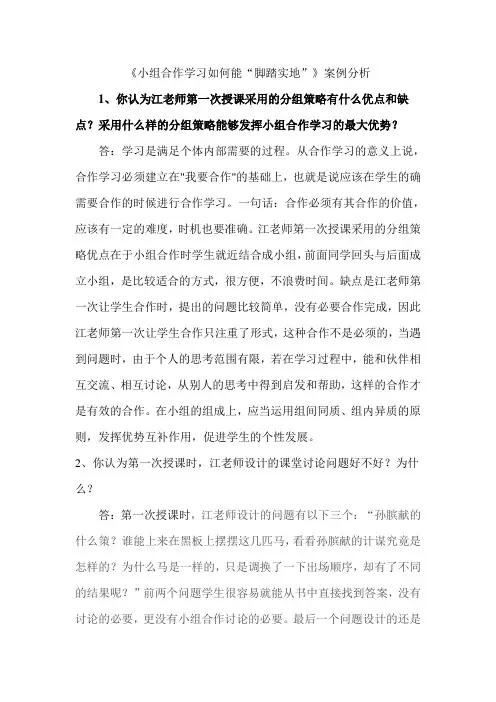 《小组合作学习如何能“脚踏实地”》案例分析

1、你认为江老师第一次授课采用的分组策略有什么优点和缺点？采用什么样的分组策略能够发挥小组合作学习的最大优势？

答：学习是满足个体内部需要的过程。从合作学习的意义上说，合作学习必须建立在"我要合作"的基础上，也就是说应该在学生的确需要合作的时候进行合作学习。一句话：合作必须有其合作的价值，应该有一定的难度，时机也要准确。江老师第一次授课采用的分组策略优点在于小组合作时学生就近结合成小组，前面同学回头与后面成立小组，是比较适合的方式，很方便，不浪费时间。缺点是江老师第一次让学生合作时，提出的问题比较简单，没有必要合作完成，因此江老师第一次让学生合作只注重了形式，这种合作不是必须的，当遇到问题时，由于个人的思考范围有限，若在学习过程中，能和伙伴相互交流、相互讨论，从别人的思考中得到启发和帮助，这样的合作才是有效的合作。在小组的组成上，应当运用组间同质、组内异质的原则，发挥优势互补作用，促进学生的个性发展。

2、你认为第一次授课时，江老师设计的课堂讨论问题好不好？为什么？

答：第一次授课时，江老师设计的问题有以下三个：“孙膑献的什么策？谁能上来在黑板上摆摆这几匹马，看看孙膑献的计谋究竟是怎样的？为什么马是一样的，只是调换了一下出场顺序，却有了不同的结果呢？”前两个问题学生很容易就能从书中直接找到答案，没有讨论的必要，更没有小组合作讨论的必要。最后一个问题设计的还是